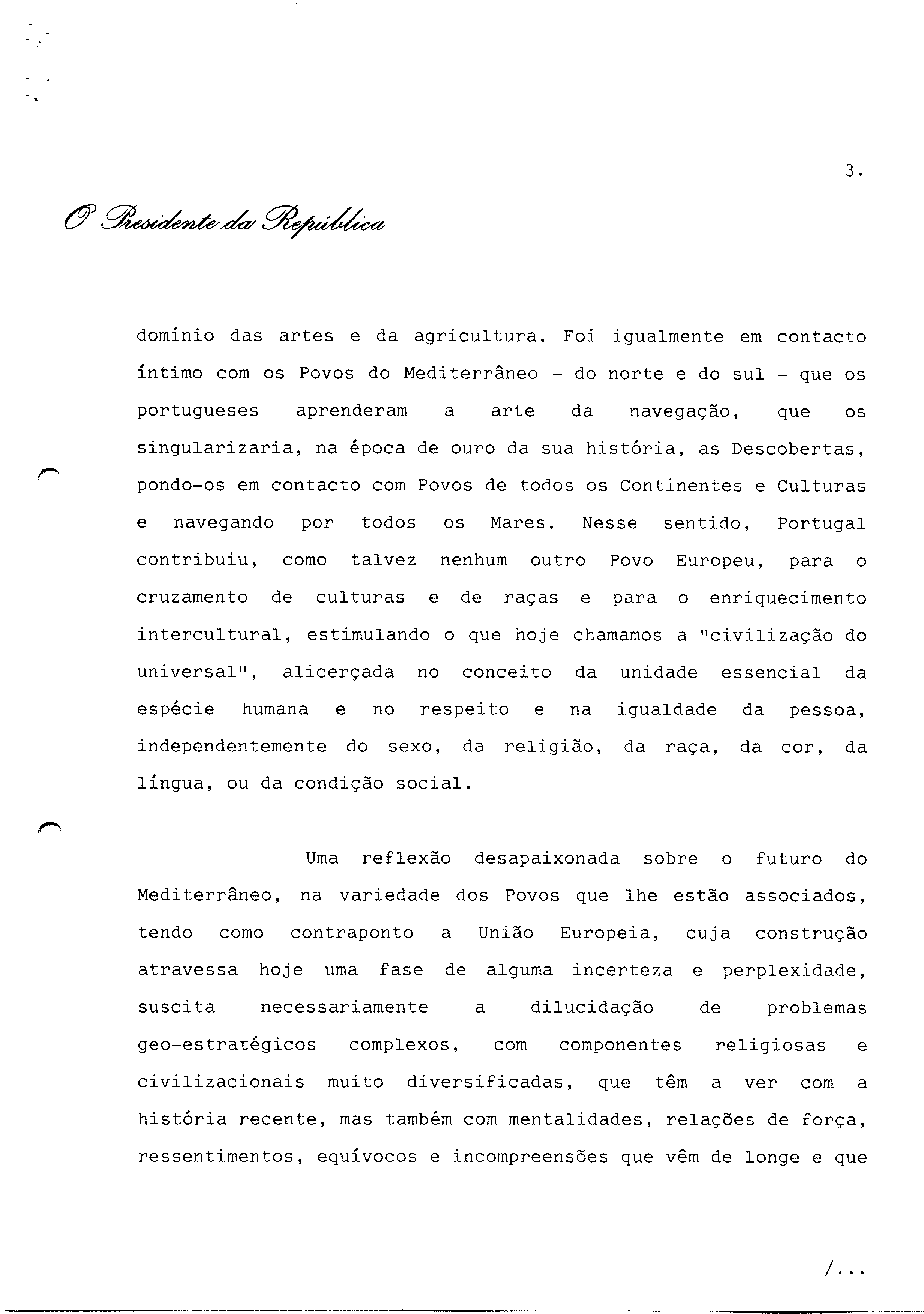 3.

O Presidente da República

domínio das artes e da agricultura. Foi igualmente em contacto íntimo com os Povos do Mediterrâneo - do norte e do sul - que os portugueses aprenderam a arte da navegação, que os singularizaria, na época de ouro da sua história, as Descobertas, pondo-os em contacto com Povos de todos os Continentes e Culturas e navegando por todos os Mares. Nesse sentido, Portugal contribuiu, como talvez nenhum outro Povo Europeu, para o cruzamento de culturas e de raças e para o enriquecimento intercultural, estimulando o que hoje chamamos a "civilização do universal", alicerçada no conceito da unidade essencial da espécie humana e no respeito e na igualdade da pessoa, independentemente do sexo, da religião, da raça, da cor, da língua, ou da condição social.

Uma reflexão desapaixonada sobre o futuro do Mediterrâneo, na variedade dos Povos que lhe estão associados, tendo como contraponto a União Europeia, cuja construção atravessa hoje uma fase de alguma incerteza e perplexidade, suscita necessariamente a dilucidação de problemas geo-estratégicos complexos, com componentes religiosas e civilizacionais muito diversificadas, que têm a ver com a história recente, mas também com mentalidades, relações de força, ressentimentos, equívocos e incompreensões que vêm de longe e que

/...